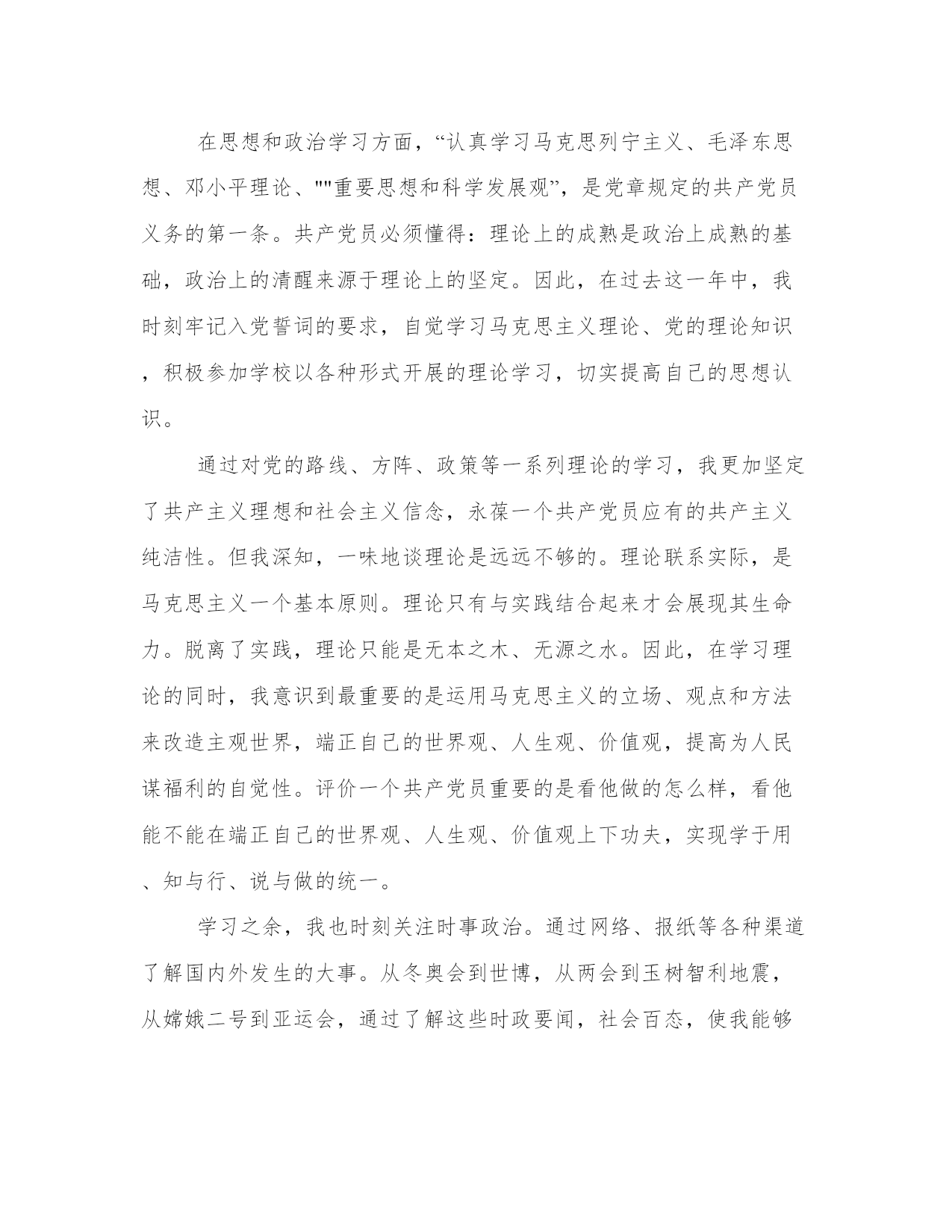 在思想和政治学习方面，“认真学习马克思列宁主义、毛泽东思想、邓小平理论、""重要思想和科学发展观”，是党章规定的共产党员义务的第一条。共产党员必须懂得：理论上的成熟是政治上成熟的基础，政治上的清醒来源于理论上的坚定。因此，在过去这一年中，我时刻牢记入党誓词的要求，自觉学习马克思主义理论、党的理论知识，积极参加学校以各种形式开展的理论学习，切实提高自己的思想认识。

通过对党的路线、方阵、政策等一系列理论的学习，我更加坚定了共产主义理想和社会主义信念，永葆一个共产党员应有的共产主义纯洁性。但我深知，一味地谈理论是远远不够的。理论联系实际，是马克思主义一个基本原则。理论只有与实践结合起来才会展现其生命力。脱离了实践，理论只能是无本之木、无源之水。因此，在学习理论的同时，我意识到最重要的是运用马克思主义的立场、观点和方法来改造主观世界，端正自己的世界观、人生观、价值观，提高为人民谋福利的自觉性。评价一个共产党员重要的是看他做的怎么样，看他能不能在端正自己的世界观、人生观、价值观上下功夫，实现学于用、知与行、说与做的统一。

学习之余，我也时刻关注时事政治。通过网络、报纸等各种渠道了解国内外发生的大事。从冬奥会到世博，从两会到玉树智利地震，从嫦娥二号到亚运会，通过了解这些时政要闻，社会百态，使我能够